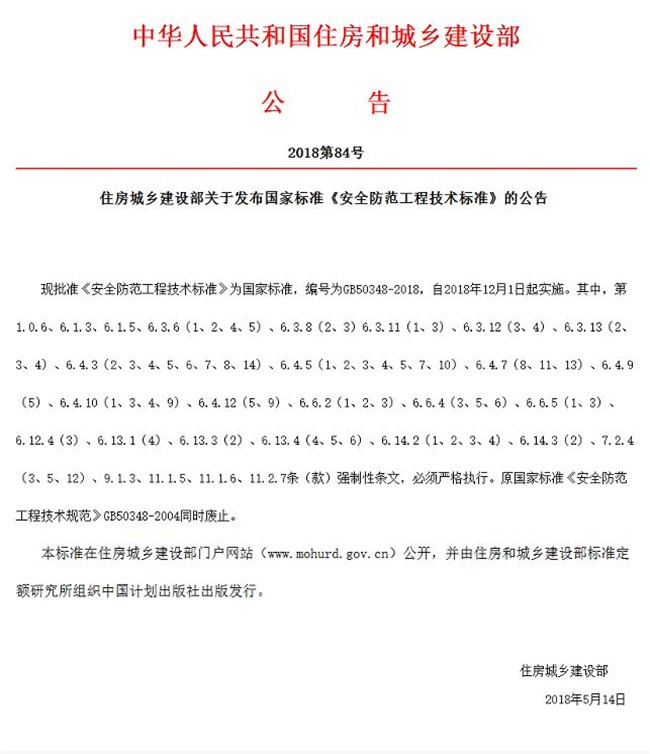 中华人民共和国住房和城乡建设部

公　　告

2018第84号

住房城乡建设部关于发布国家标准《安全防范工程技术标准》的公告

现批准《安全防范工程技术标准》为国家标准，编号为GB50348-2018，自2018年12月1日起实施。其中，第1.0.6、6.1.3、6.1.5、6.3.6（1、2、4、5）、6.3.8（2、3）6.3.11（1、3）、6.3.12（3、4）、6.3.13（2、3、4）、6.4.3（2、3、4、5、6、7、8、14）、6.4.5（1、2、3、4、5、7、10）、6.4.7（8、11、13）、6.4.9（5）、6.4.10（1、3、4、9）、6.4.12（5、9）、6.6.2（1、2、3）、6.6.4（3、5、6）、6.6.5（1、3）、6.12.4（3）、6.13.1（4）、6.13.3（2）、6.13.4（4、5、6）、6.14.2（1、2、3、4）、6.14.3（2）、7.2.4（3、5、12）、9.1.3、11.1.5、11.1.6、11.2.7条（款）强制性条文，必须严格执行。原国家标准《安全防范工程技术规范》GB50348-2004同时废止。

本标准在住房城乡建设部门户网站（www.mohurd.gov.cn）公开，并由住房和城乡建设部标准定额研究所组织中国计划出版社出版发行。

住房城乡建设部

2018年5月14日